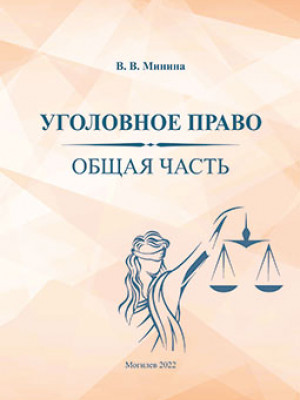 В. В. Минина

УГОЛОВНОЕ ПРАВО

ОБЩАЯ ЧАСТЬ

Могилев 2022